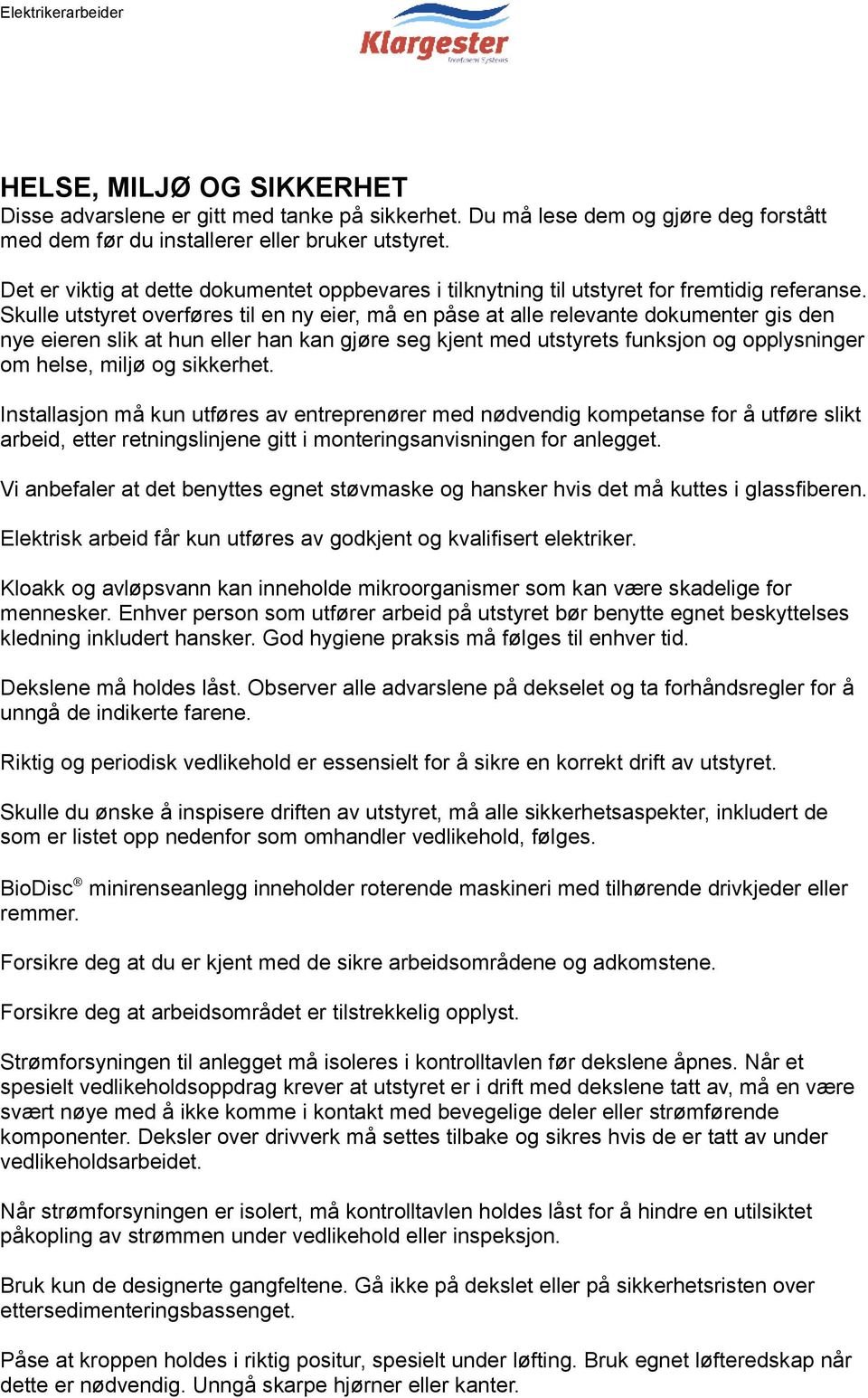 Elektrikerarbeider

Klargester
Treatment Systems

HELSE, MILJØ OG SIKKERHET
Disse advarslene er gitt med tanke på sikkerhet. Du må lese dem og gjøre deg forstått med dem før du installerer eller bruker utstyret.

Det er viktig at dette dokumentet oppbevares i tilknytning til utstyret for fremtidig referanse. Skulle utstyret overføres til en ny eier, må en påse at alle relevante dokumenter gis den nye eieren slik at hun eller han kan gjøre seg kjent med utstyrets funksjon og opplysninger om helse, miljø og sikkerhet.

Installasjon må kun utføres av entreprenører med nødvendig kompetanse for å utføre slikt arbeid, etter retningslinjene gitt i monteringsanvisningen for anlegget.

Vi anbefaler at det benyttes egnet støvmaske og hansker hvis det må kuttes i glassfiberen.

Elektrisk arbeid får kun utføres av godkjent og kvalifisert elektriker.

Kloakk og avløpsvann kan inneholde mikroorganismer som kan være skadelige for mennesker. Enhver person som utfører arbeid på utstyret bør benytte egnet beskyttelses kledning inkludert hansker. God hygiene praksis må følges til enhver tid.

Dekslene må holdes låst. Observer alle advarslene på dekselet og ta forhåndsregler for å unngå de indikerte farene.

Riktig og periodisk vedlikehold er essensielt for å sikre en korrekt drift av utstyret.

Skulle du ønske å inspisere driften av utstyret, må alle sikkerhetsaspekter, inkludert de som er listet opp nedenfor som omhandler vedlikehold, følges.

BioDisc® minirenseanlegg inneholder roterende maskineri med tilhørende drivkjeder eller remmer.

Forsikre deg at du er kjent med de sikre arbeidsområdene og adkomstene.

Forsikre deg at arbeidsområdet er tilstrekkelig opplyst.

Strømforsyningen til anlegget må isoleres i kontrolltavlen før dekslene åpnes. Når et spesielt vedlikeholdsoppdrag krever at utstyret er i drift med dekslene tatt av, må en være svært nøye med å ikke komme i kontakt med bevegelige deler eller strømførende komponenter. Deksler over drivverk må settes tilbake og sikres hvis de er tatt av under vedlikeholdsarbeidet.

Når strømforsyningen er isolert, må kontrolltavlen holdes låst for å hindre en utilsiktet påkopling av strømmen under vedlikehold eller inspeksjon.

Bruk kun de designerte gangfeltene. Gå ikke på dekslet eller på sikkerhetsristen over ettersedimenteringsbassenget.

Påse at kroppen holdes i riktig positur, spesielt under løfting. Bruk egnet løfteredskap når dette er nødvendig. Unngå skarpe hjørner eller kanter.